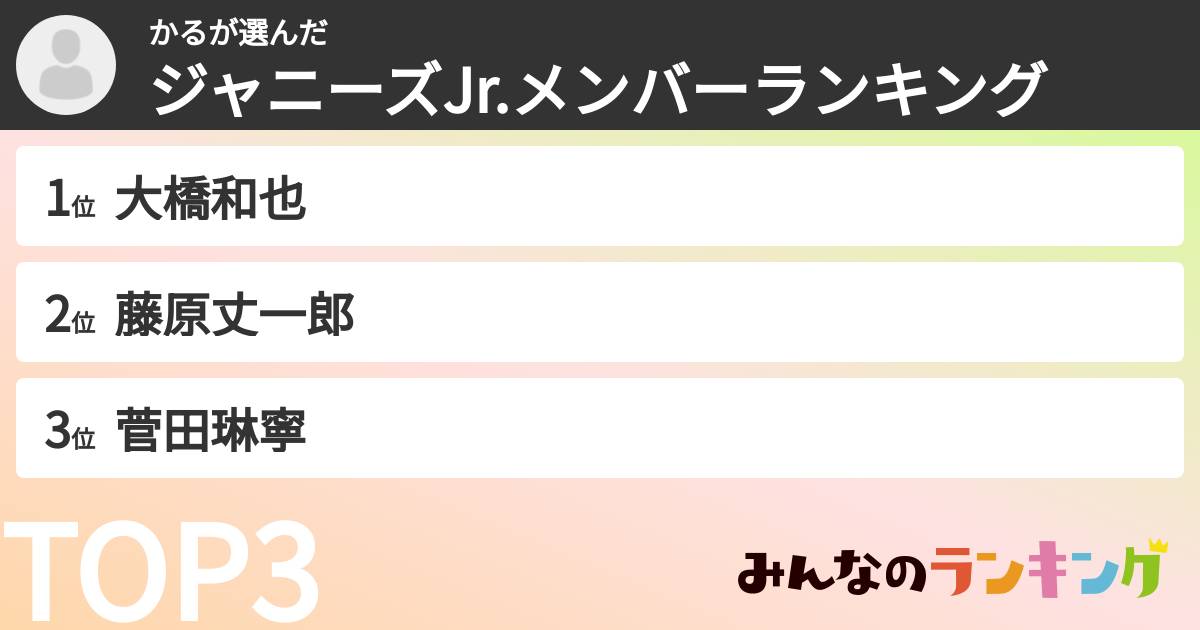 かるが選んだ
ジャニーズJr.メンバーランキング

1位 大橋和也

2位 藤原丈一郎

3位 菅田琳寧

TOP3

みんなのランキング